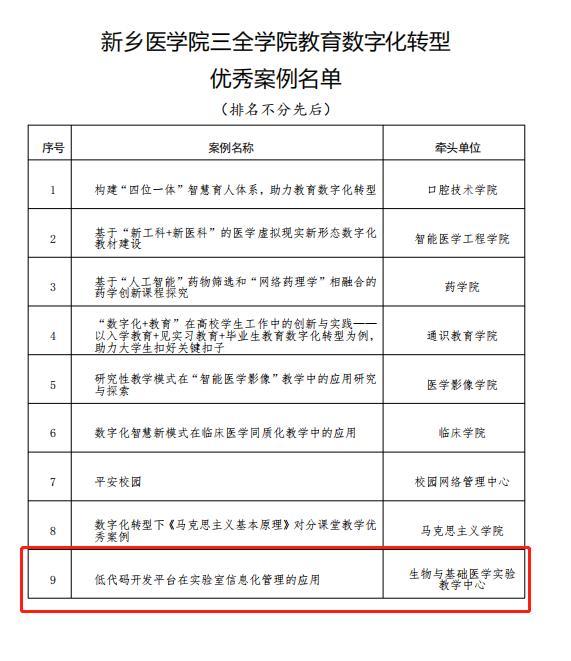 新乡医学院三全学院教育数字化转型
优秀案例名单
（排名不分先后）

| 序号 | 案例名称 | 牵头单位 |
|---|---|---|
| 1 | 构建“四位一体”智慧育人体系，助力教育数字化转型 | 口腔技术学院 |
| 2 | 基于“新工科+新医科”的医学虚拟现实新形态数字化教材建设 | 智能医学工程学院 |
| 3 | 基于“人工智能”药物筛选和“网络药理学”相融合的药学创新课程探究 | 药学院 |
| 4 | “数字化+教育”在高校学生工作中的创新与实践——以入学教育+见实习教育+毕业生教育数字化转型为例，助力大学生扣好关键扣子 | 通识教育学院 |
| 5 | 研究性教学模式在“智能医学影像”教学中的应用研究与探索 | 医学影像学院 |
| 6 | 数字化智慧新模式在临床医学同质化教学中的应用 | 临床学院 |
| 7 | 平安校园 | 校园网络管理中心 |
| 8 | 数字化转型下《马克思主义基本原理》对分课堂教学优秀案例 | 马克思主义学院 |
| 9 | 低代码开发平台在实验室信息化管理的应用 | 生物与基础医学实验教学中心 |